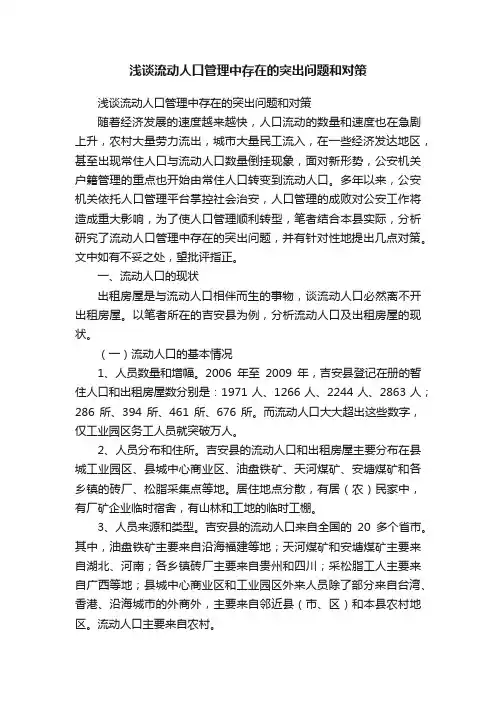 浅谈流动人口管理中存在的突出问题和对策

浅谈流动人口管理中存在的突出问题和对策

随着经济发展的速度越来越快，人口流动的数量和速度也在急剧上升，农村大量劳力流出，城市大量民工流入，在一些经济发达地区，甚至出现常住人口与流动人口数量倒挂现象，面对新形势，公安机关户籍管理的重点也开始由常住人口转变到流动人口。多年以来，公安机关依托人口管理平台掌控社会治安，人口管理的成败对公安工作将造成重大影响，为了使人口管理顺利转型，笔者结合本县实际，分析研究了流动人口管理中存在的突出问题，并有针对性地提出几点对策。文中如有不妥之处，望批评指正。

一、流动人口的现状

出租房屋是与流动人口相伴而生的事物，谈流动人口必然离不开出租房屋。以笔者所在的吉安县为例，分析流动人口及出租房屋的现状。

（一）流动人口的基本情况

1、人员数量和增幅。2006 年至 2009 年，吉安县登记在册的暂住人口和出租房屋数分别是：1971 人、1266 人、2244 人、2863 人；286 所、394 所、461 所、676 所。而流动人口大大超出这些数字，仅工业园区务工人员就突破万人。

2、人员分布和住所。吉安县的流动人口和出租房屋主要分布在县城工业园区、县城中心商业区、油盘铁矿、天河煤矿、安塘煤矿和各乡镇的砖厂、松脂采集点等地。居住地点分散，有居（农）民家中，有厂矿企业临时宿舍，有山林和工地的临时工棚。

3、人员来源和类型。吉安县的流动人口来自全国的 20 多个省市。其中，油盘铁矿主要来自沿海福建等地；天河煤矿和安塘煤矿主要来自湖北、河南；各乡镇砖厂主要来自贵州和四川；采松脂工人主要来自广西等地；县城中心商业区和工业园区外来人员除了部分来自台湾、香港、沿海城市的外商外，主要来自邻近县（市、区）和本县农村地区。流动人口主要来自农村。